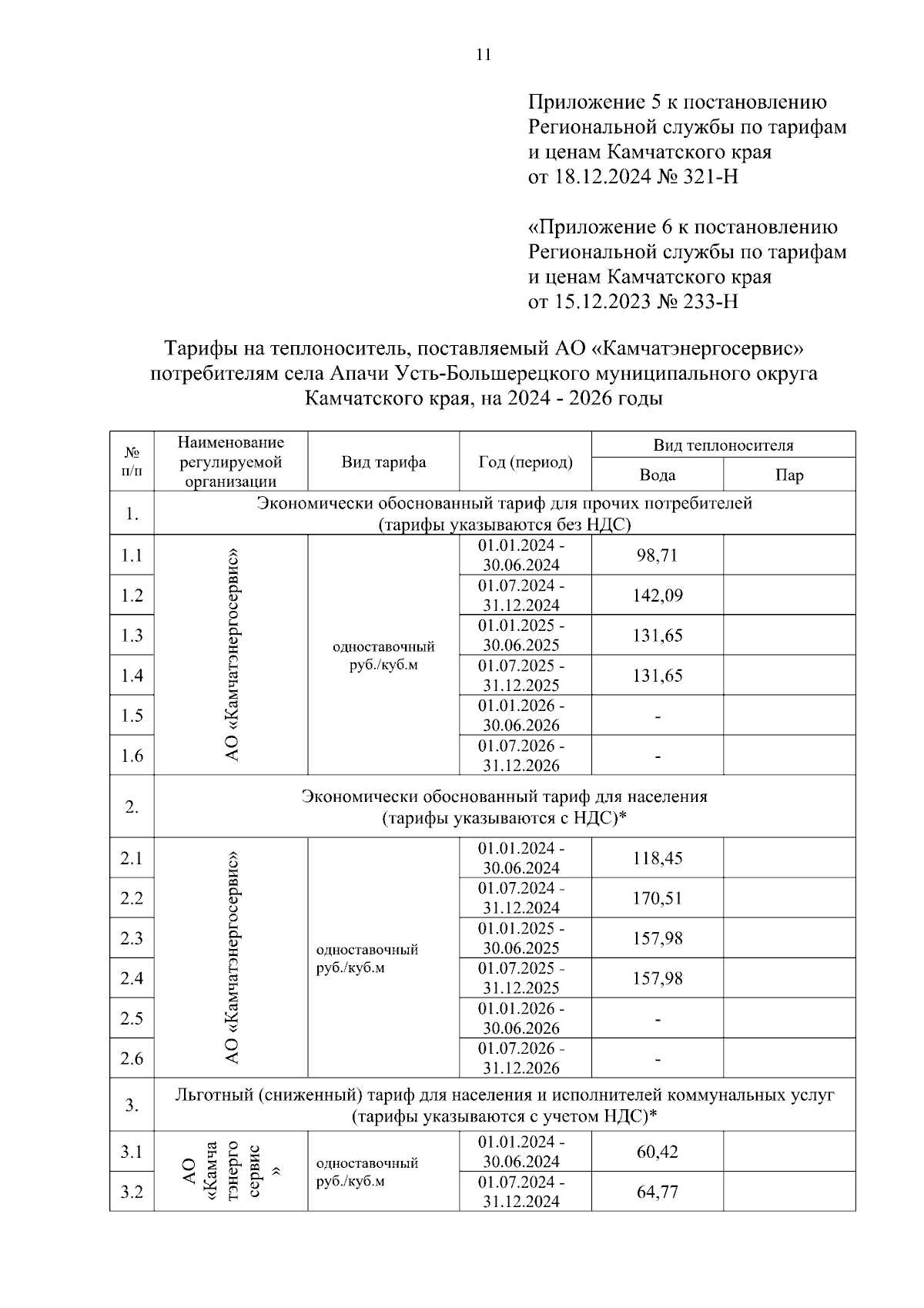 11

Приложение 5 к постановлению Региональной службы по тарифам и ценам Камчатского края от 18.12.2024 № 321-Н

«Приложение 6 к постановлению Региональной службы по тарифам и ценам Камчатского края от 15.12.2023 № 233-Н

Тарифы на теплоноситель, поставляемый АО «Камчатэнергосервис» потребителям села Апачи Усть-Большерецкого муниципального округа Камчатского края, на 2024 - 2026 годы

| № п/п | Наименование регулируемой организации | Вид тарифа | Год (период) | Вид теплоносителя: Вода | Вид теплоносителя: Пар |
|---|---|---|---|---|---|
| 1. | Экономически обоснованный тариф для прочих потребителей (тарифы указываются без НДС) | | | | |
| 1.1 | АО «Камчатэнергосервис» | одноставочный руб./куб.м | 01.01.2024 - 30.06.2024 | 98,71 | |
| 1.2 | | | 01.07.2024 - 31.12.2024 | 142,09 | |
| 1.3 | | | 01.01.2025 - 30.06.2025 | 131,65 | |
| 1.4 | | | 01.07.2025 - 31.12.2025 | 131,65 | |
| 1.5 | | | 01.01.2026 - 30.06.2026 | - | |
| 1.6 | | | 01.07.2026 - 31.12.2026 | - | |
| 2. | Экономически обоснованный тариф для населения (тарифы указываются с НДС)* | | | | |
| 2.1 | АО «Камчатэнергосервис» | одноставочный руб./куб.м | 01.01.2024 - 30.06.2024 | 118,45 | |
| 2.2 | | | 01.07.2024 - 31.12.2024 | 170,51 | |
| 2.3 | | | 01.01.2025 - 30.06.2025 | 157,98 | |
| 2.4 | | | 01.07.2025 - 31.12.2025 | 157,98 | |
| 2.5 | | | 01.01.2026 - 30.06.2026 | - | |
| 2.6 | | | 01.07.2026 - 31.12.2026 | - | |
| 3. | Льготный (сниженный) тариф для населения и исполнителей коммунальных услуг (тарифы указываются с учетом НДС)* | | | | |
| 3.1 | АО «Камчатэнергосервис» | одноставочный руб./куб.м | 01.01.2024 - 30.06.2024 | 60,42 | |
| 3.2 | | | 01.07.2024 - 31.12.2024 | 64,77 | |